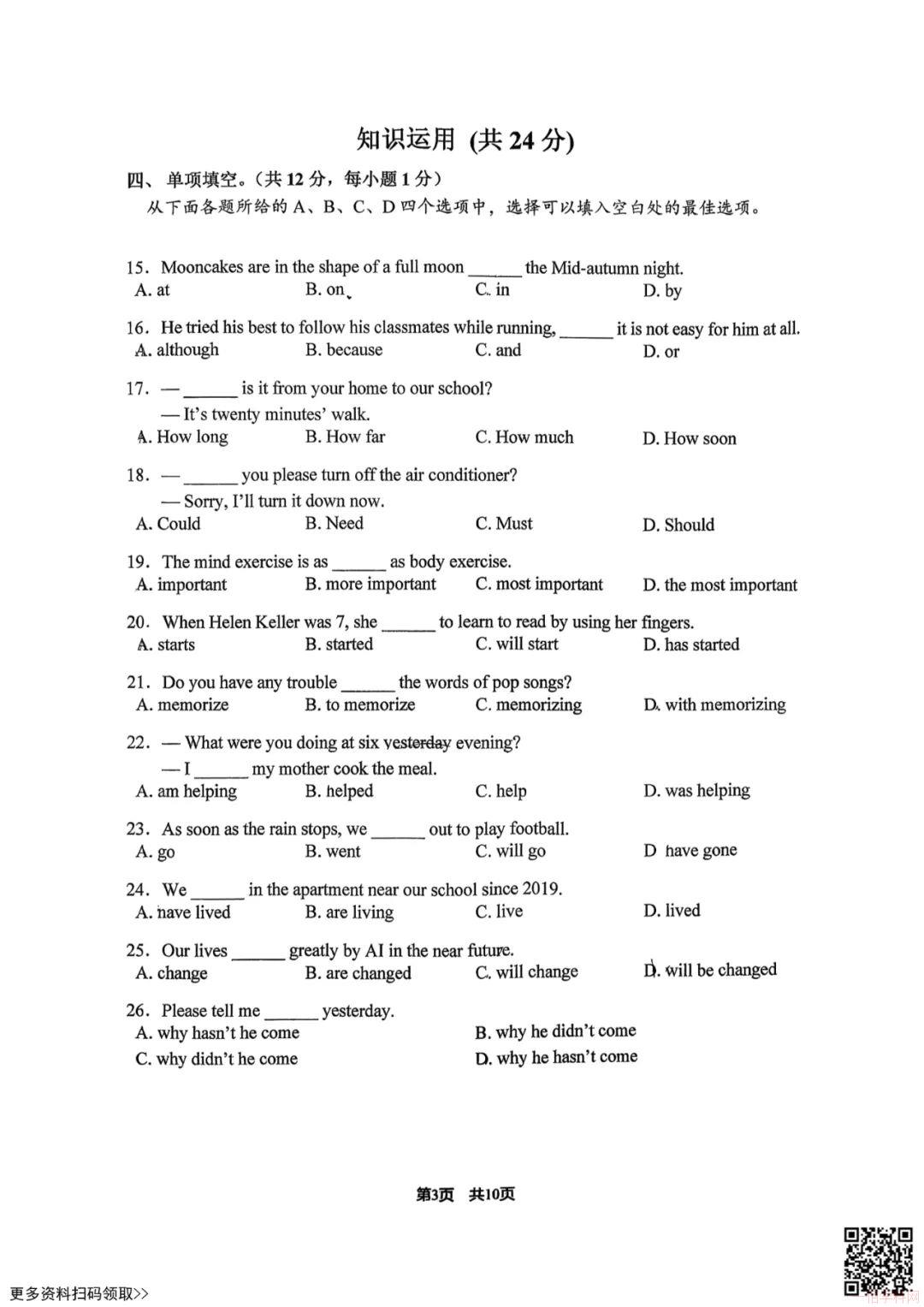 知识运用 (共 24 分)

四、单项填空。(共 12 分，每小题 1 分)

从下面各题所给的 A、B、C、D 四个选项中，选择可以填入空白处的最佳选项。

15. Mooncakes are in the shape of a full moon ______ the Mid-autumn night.
A. at B. on C. in D. by

16. He tried his best to follow his classmates while running, ______ it is not easy for him at all.
A. although B. because C. and D. or

17. — ______ is it from your home to our school?
— It's twenty minutes' walk.
A. How long B. How far C. How much D. How soon

18. — ______ you please turn off the air conditioner?
— Sorry, I'll turn it down now.
A. Could B. Need C. Must D. Should

19. The mind exercise is as ______ as body exercise.
A. important B. more important C. most important D. the most important

20. When Helen Keller was 7, she ______ to learn to read by using her fingers.
A. starts B. started C. will start D. has started

21. Do you have any trouble ______ the words of pop songs?
A. memorize B. to memorize C. memorizing D. with memorizing

22. — What were you doing at six yesterday evening?
— I ______ my mother cook the meal.
A. am helping B. helped C. help D. was helping

23. As soon as the rain stops, we ______ out to play football.
A. go B. went C. will go D have gone

24. We ______ in the apartment near our school since 2019.
A. have lived B. are living C. live D. lived

25. Our lives ______ greatly by AI in the near future.
A. change B. are changed C. will change D. will be changed

26. Please tell me ______ yesterday.
A. why hasn't he come B. why he didn't come
C. why didn't he come D. why he hasn't come

第3页 共10页

更多资料扫码领取>>